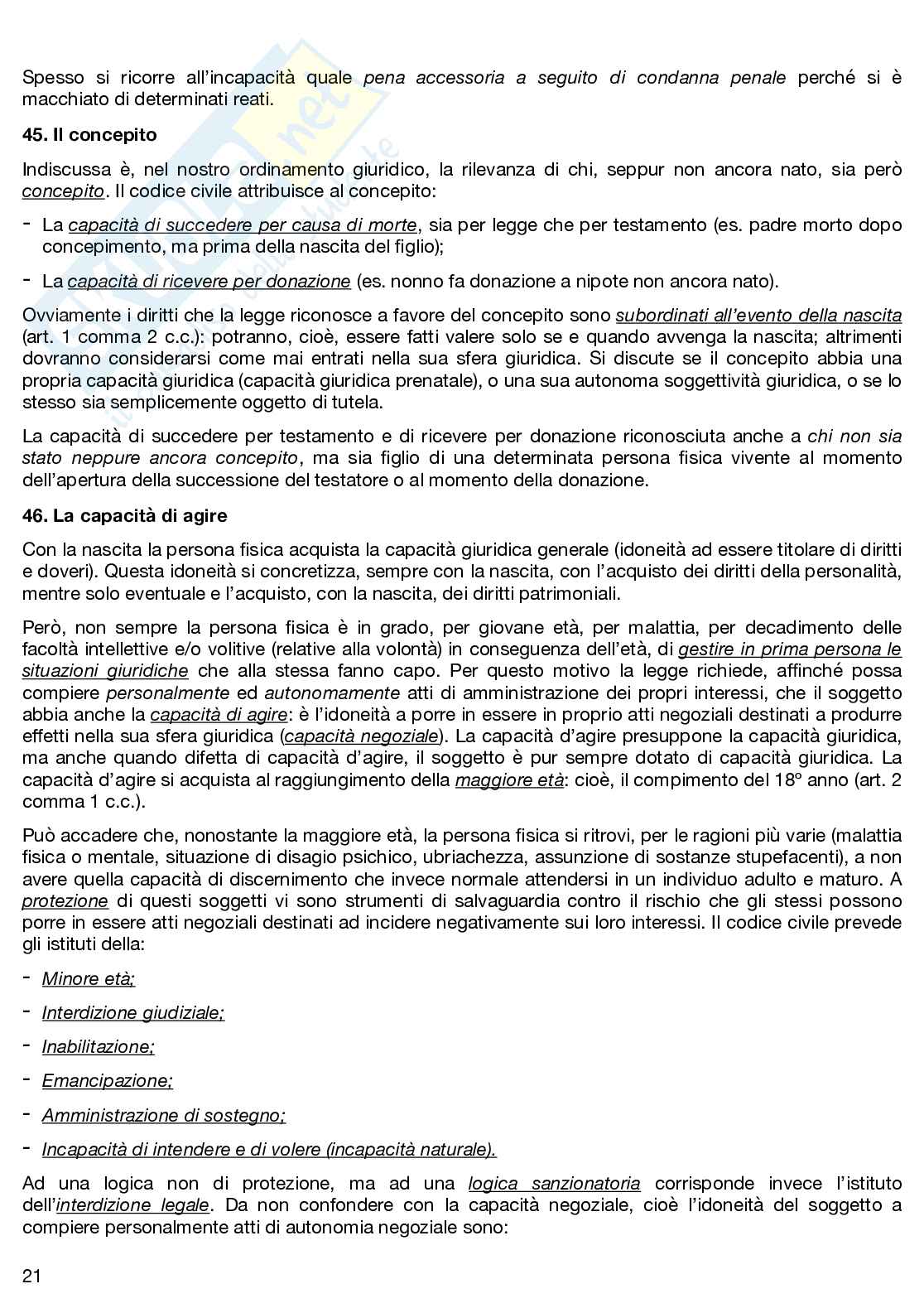 Spesso si ricorre all'incapacità quale pena accessoria a seguito di condanna penale perché si è macchiato di determinati reati.

45. Il concepito

Indiscussa è, nel nostro ordinamento giuridico, la rilevanza di chi, seppur non ancora nato, sia però concepito. Il codice civile attribuisce al concepito:

- La capacità di succedere per causa di morte, sia per legge che per testamento (es. padre morto dopo concepimento, ma prima della nascita del figlio);

- La capacità di ricevere per donazione (es. nonno fa donazione a nipote non ancora nato).

Ovviamente i diritti che la legge riconosce a favore del concepito sono subordinati all'evento della nascita (art. 1 comma 2 c.c.): potranno, cioè, essere fatti valere solo se e quando avvenga la nascita; altrimenti dovranno considerarsi come mai entrati nella sua sfera giuridica. Si discute se il concepito abbia una propria capacità giuridica (capacità giuridica prenatale), o una sua autonoma soggettività giuridica, o se lo stesso sia semplicemente oggetto di tutela.

La capacità di succedere per testamento e di ricevere per donazione riconosciuta anche a chi non sia stato neppure ancora concepito, ma sia figlio di una determinata persona fisica vivente al momento dell'apertura della successione del testatore o al momento della donazione.

46. La capacità di agire

Con la nascita la persona fisica acquista la capacità giuridica generale (idoneità ad essere titolare di diritti e doveri). Questa idoneità si concretizza, sempre con la nascita, con l'acquisto dei diritti della personalità, mentre solo eventuale e l'acquisto, con la nascita, dei diritti patrimoniali.

Però, non sempre la persona fisica è in grado, per giovane età, per malattia, per decadimento delle facoltà intellettive e/o volitive (relative alla volontà) in conseguenza dell'età, di gestire in prima persona le situazioni giuridiche che alla stessa fanno capo. Per questo motivo la legge richiede, affinché possa compiere personalmente ed autonomamente atti di amministrazione dei propri interessi, che il soggetto abbia anche la capacità di agire: è l'idoneità a porre in essere in proprio atti negoziali destinati a produrre effetti nella sua sfera giuridica (capacità negoziale). La capacità d'agire presuppone la capacità giuridica, ma anche quando difetta di capacità d'agire, il soggetto è pur sempre dotato di capacità giuridica. La capacità d'agire si acquista al raggiungimento della maggiore età: cioè, il compimento del 18° anno (art. 2 comma 1 c.c.).

Può accadere che, nonostante la maggiore età, la persona fisica si ritrovi, per le ragioni più varie (malattia fisica o mentale, situazione di disagio psichico, ubriachezza, assunzione di sostanze stupefacenti), a non avere quella capacità di discernimento che invece normale attendersi in un individuo adulto e maturo. A protezione di questi soggetti vi sono strumenti di salvaguardia contro il rischio che gli stessi possono porre in essere atti negoziali destinati ad incidere negativamente sui loro interessi. Il codice civile prevede gli istituti della:

- Minore età;

- Interdizione giudiziale;

- Inabilitazione;

- Emancipazione;

- Amministrazione di sostegno;

- Incapacità di intendere e di volere (incapacità naturale).

Ad una logica non di protezione, ma ad una logica sanzionatoria corrisponde invece l'istituto dell'interdizione legale. Da non confondere con la capacità negoziale, cioè l'idoneità del soggetto a compiere personalmente atti di autonomia negoziale sono:

21